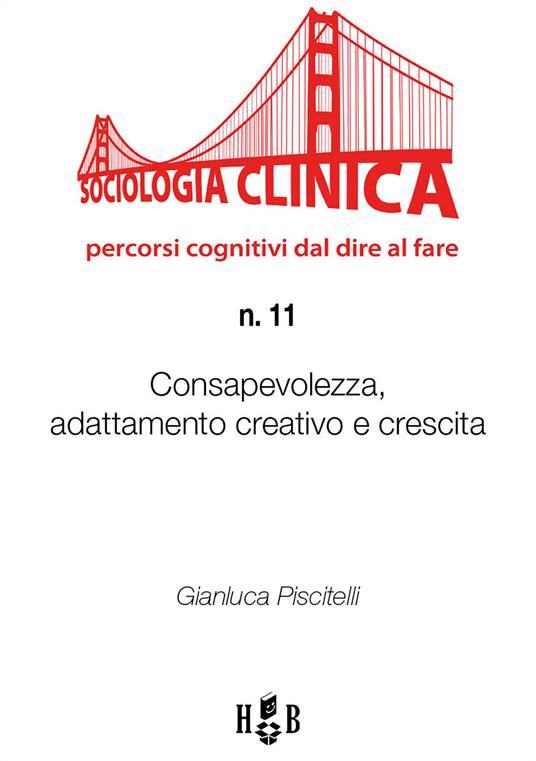 SOCIOLOGIA CLINICA

percorsi cognitivi dal dire al fare

n. 11

Consapevolezza, adattamento creativo e crescita

Gianluca Piscitelli

H B